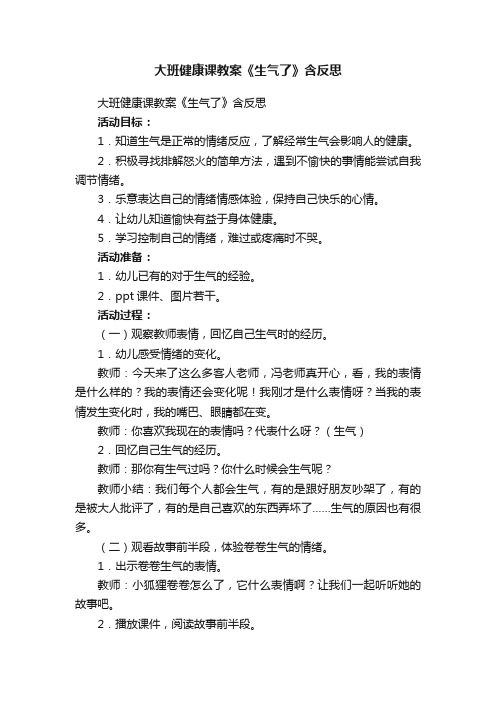 大班健康课教案《生气了》含反思

大班健康课教案《生气了》含反思

活动目标：

1．知道生气是正常的情绪反应，了解经常生气会影响人的健康。

2．积极寻找排解怒火的简单方法，遇到不愉快的事情能尝试自我调节情绪。

3．乐意表达自己的情绪情感体验，保持自己快乐的心情。

4．让幼儿知道愉快有益于身体健康。

5．学习控制自己的情绪，难过或疼痛时不哭。

活动准备：

1．幼儿已有的对于生气的经验。

2．ppt 课件、图片若干。

活动过程：

（一）观察教师表情，回忆自己生气时的经历。

1．幼儿感受情绪的变化。

教师：今天来了这么多客人老师，冯老师真开心，看，我的表情是什么样的？我的表情还会变化呢！我刚才是什么表情呀？当我的表情发生变化时，我的嘴巴、眼睛都在变。

教师：你喜欢我现在的表情吗？代表什么呀？（生气）

2．回忆自己生气的经历。

教师：那你有生气过吗？你什么时候会生气呢？

教师小结：我们每个人都会生气，有的是跟好朋友吵架了，有的是被大人批评了，有的是自己喜欢的东西弄坏了……生气的原因也有很多。

（二）观看故事前半段，体验卷卷生气的情绪。

1．出示卷卷生气的表情。

教师：小狐狸卷卷怎么了，它什么表情啊？让我们一起听听她的故事吧。

2．播放课件，阅读故事前半段。